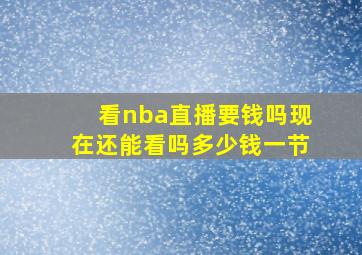 看nba直播要钱吗现在还能看吗多少钱一节